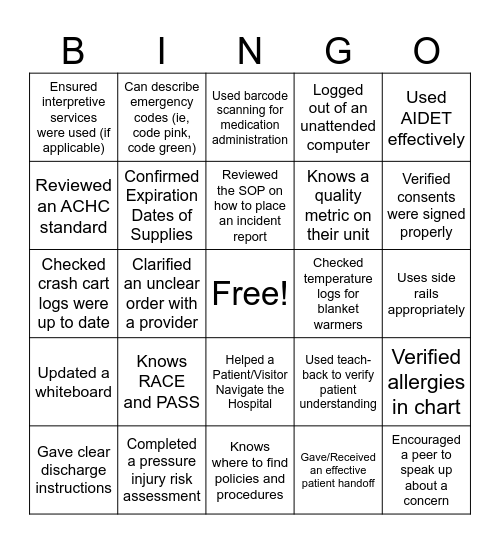 | B | I | N | G | O |
|---|---|---|---|---|
| Ensured interpretive services were used (if applicable) | Can describe emergency codes (ie, code pink, code green) | Used barcode scanning for medication administration | Logged out of an unattended computer | Used AIDET effectively |
| Reviewed an ACHC standard | Confirmed Expiration Dates of Supplies | Reviewed the SOP on how to place an incident report | Knows a quality metric on their unit | Verified consents were signed properly |
| Checked crash cart logs were up to date | Clarified an unclear order with a provider | Free! | Checked temperature logs for blanket warmers | Uses side rails appropriately |
| Updated a whiteboard | Knows RACE and PASS | Helped a Patient/Visitor Navigate the Hospital | Used teach-back to verify patient understanding | Verified allergies in chart |
| Gave clear discharge instructions | Completed a pressure injury risk assessment | Knows where to find policies and procedures | Gave/Received an effective patient handoff | Encouraged a peer to speak up about a concern |